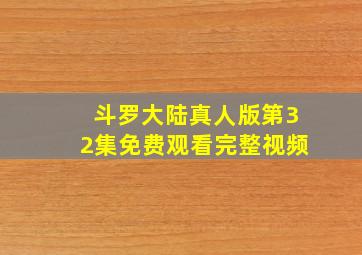 斗罗大陆真人版第32集免费观看完整视频